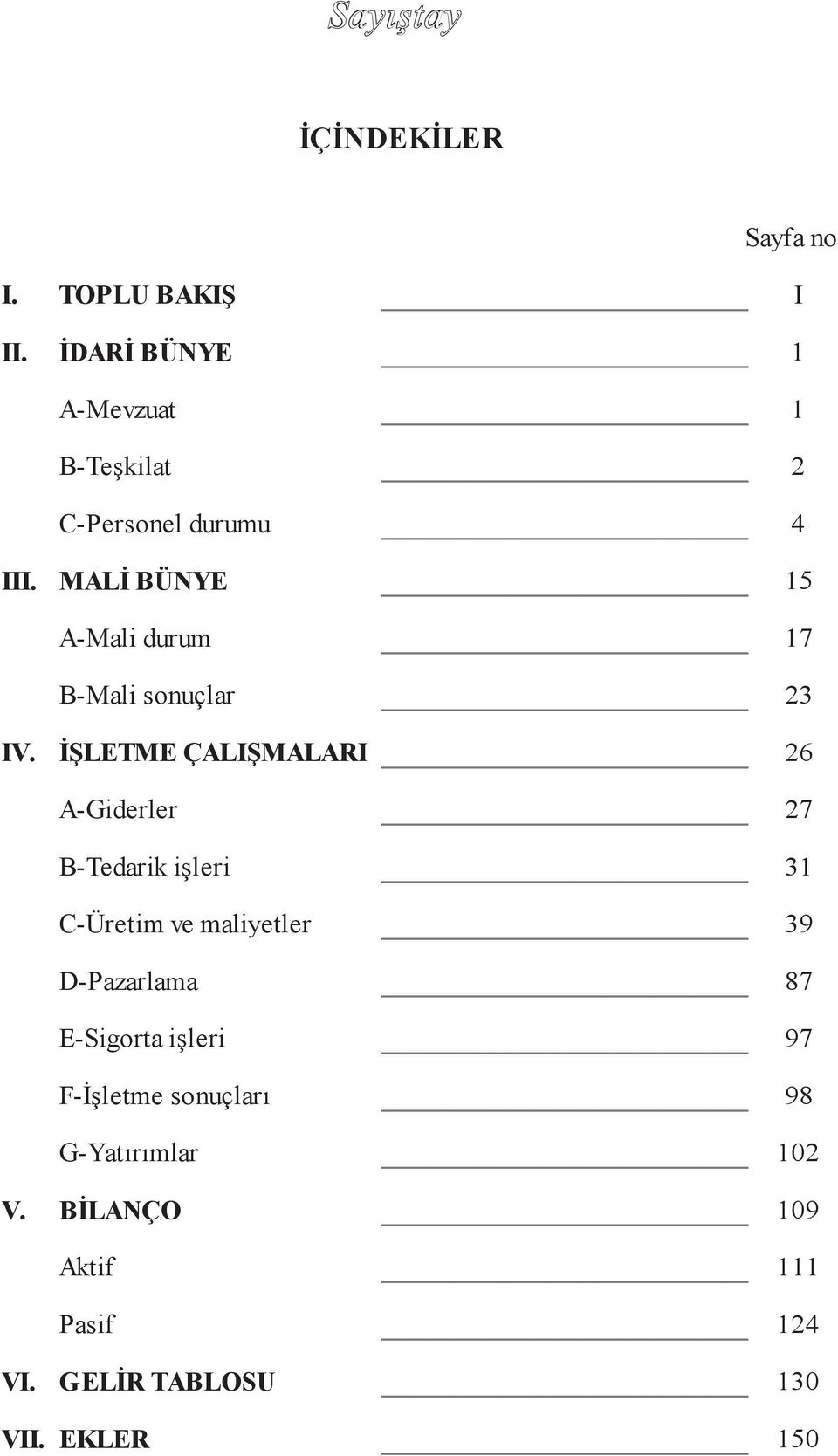 Sayıştay

İÇİNDEKİLER

Sayfa no

I. TOPLU BAKIŞ I

II. İDARİ BÜNYE 1

A-Mevzuat 1

B-Teşkilat 2

C-Personel durumu 4

III. MALİ BÜNYE 15

A-Mali durum 17

B-Mali sonuçlar 23

IV. İŞLETME ÇALIŞMALARI 26

A-Giderler 27

B-Tedarik işleri 31

C-Üretim ve maliyetler 39

D-Pazarlama 87

E-Sigorta işleri 97

F-İşletme sonuçları 98

G-Yatırımlar 102

V. BİLANÇO 109

Aktif 111

Pasif 124

VI. GELİR TABLOSU 130

VII. EKLER 150